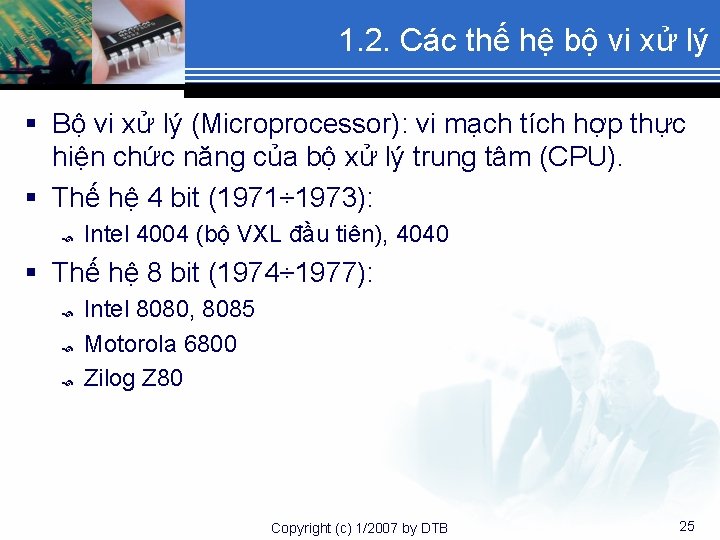 1.2. Các thế hệ bộ vi xử lý

▪ Bộ vi xử lý (Microprocessor): vi mạch tích hợp thực hiện chức năng của bộ xử lý trung tâm (CPU).

▪ Thế hệ 4 bit (1971÷1973):
  Intel 4004 (bộ VXL đầu tiên), 4040

▪ Thế hệ 8 bit (1974÷1977):
  Intel 8080, 8085
  Motorola 6800
  Zilog Z80

Copyright (c) 1/2007 by DTB

25